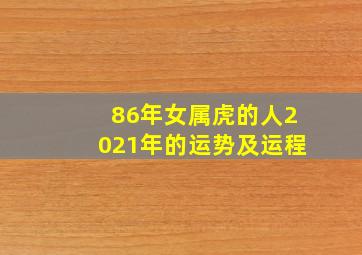 86年女属虎的人2021年的运势及运程